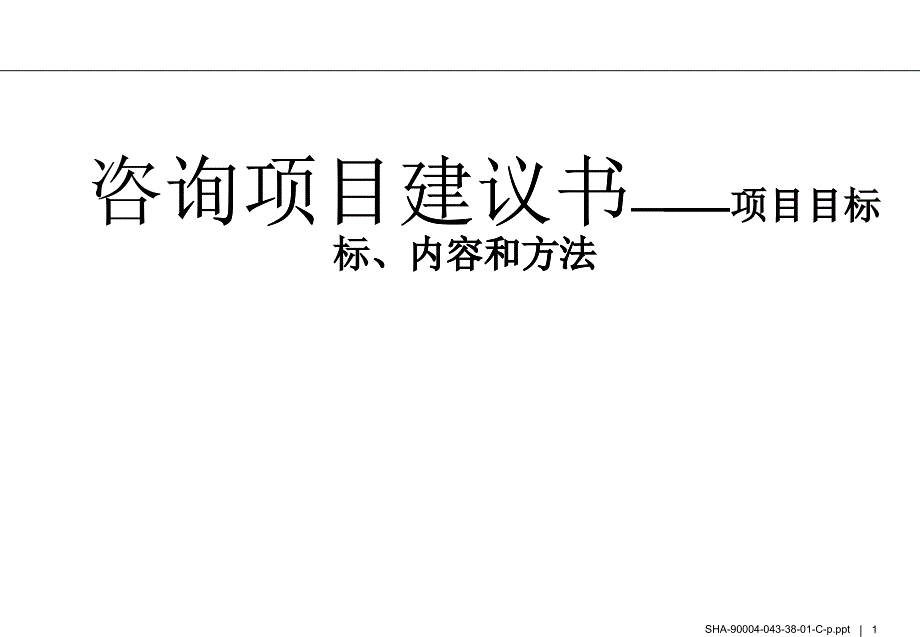 咨询项目建议书——项目目标标、内容和方法

SHA-90004-043-38-01-C-p.ppt | 1